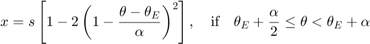 $x = s\left[1 - 2\left(1 - \frac{\theta - \theta_E}{\alpha}\right)^2\right], \quad \text{if} \quad \theta_E + \frac{\alpha}{2} \leq \theta < \theta_E + \alpha$